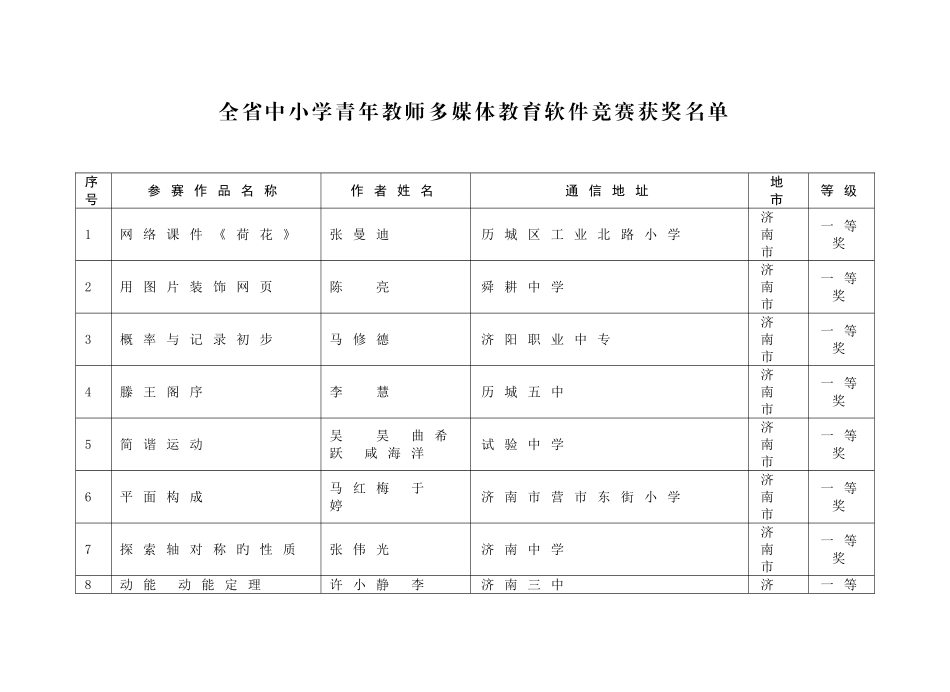 全省中小学青年教师多媒体教育软件竞赛获奖名单

| 序号 | 参赛作品名称 | 作者姓名 | 通信地址 | 地市 | 等级 |
|---|---|---|---|---|---|
| 1 | 网络课件《荷花》 | 张曼迪 | 历城区工业北路小学 | 济南市 | 一等奖 |
| 2 | 用图片装饰网页 | 陈 亮 | 舜耕中学 | 济南市 | 一等奖 |
| 3 | 概率与记录初步 | 马修德 | 济阳职业中专 | 济南市 | 一等奖 |
| 4 | 滕王阁序 | 李 慧 | 历城五中 | 济南市 | 一等奖 |
| 5 | 简谐运动 | 吴 昊 曲希跃 咸海洋 | 试验中学 | 济南市 | 一等奖 |
| 6 | 平面构成 | 马红梅 于婷 | 济南市营市东街小学 | 济南市 | 一等奖 |
| 7 | 探索轴对称旳性质 | 张伟光 | 济南中学 | 济南市 | 一等奖 |
| 8 | 动能 动能定理 | 许小静 李 | 济南三中 | 济 | 一等 |